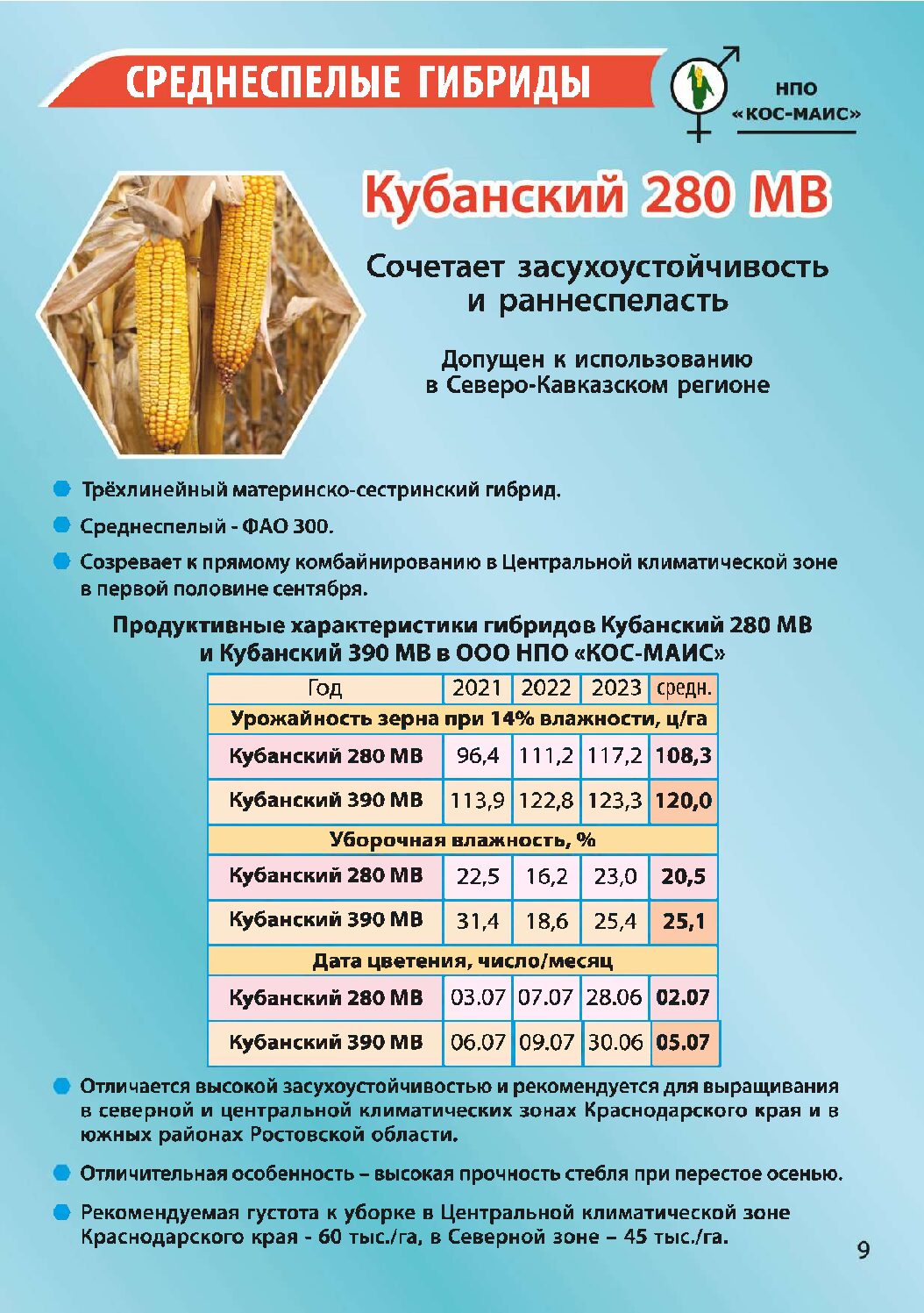 СРЕДНЕСПЕЛЫЕ ГИБРИДЫ

НПО
«КОС-МАИС»

Кубанский 280 МВ

Сочетает засухоустойчивость и раннеспеласть

Допущен к использованию в Северо-Кавказском регионе

• Трёхлинейный материнско-сестринский гибрид.

• Среднеспелый - ФАО 300.

• Созревает к прямому комбайнированию в Центральной климатической зоне в первой половине сентября.

Продуктивные характеристики гибридов Кубанский 280 МВ и Кубанский 390 МВ в ООО НПО «КОС-МАИС»

| Год | 2021 | 2022 | 2023 | средн. |
|---|---|---|---|---|
| Урожайность зерна при 14% влажности, ц/га | | | | |
| Кубанский 280 МВ | 96,4 | 111,2 | 117,2 | 108,3 |
| Кубанский 390 МВ | 113,9 | 122,8 | 123,3 | 120,0 |
| Уборочная влажность, % | | | | |
| Кубанский 280 МВ | 22,5 | 16,2 | 23,0 | 20,5 |
| Кубанский 390 МВ | 31,4 | 18,6 | 25,4 | 25,1 |
| Дата цветения, число/месяц | | | | |
| Кубанский 280 МВ | 03.07 | 07.07 | 28.06 | 02.07 |
| Кубанский 390 МВ | 06.07 | 09.07 | 30.06 | 05.07 |

• Отличается высокой засухоустойчивостью и рекомендуется для выращивания в северной и центральной климатических зонах Краснодарского края и в южных районах Ростовской области.

• Отличительная особенность – высокая прочность стебля при перестое осенью.

• Рекомендуемая густота к уборке в Центральной климатической зоне Краснодарского края - 60 тыс./га, в Северной зоне – 45 тыс./га.

9